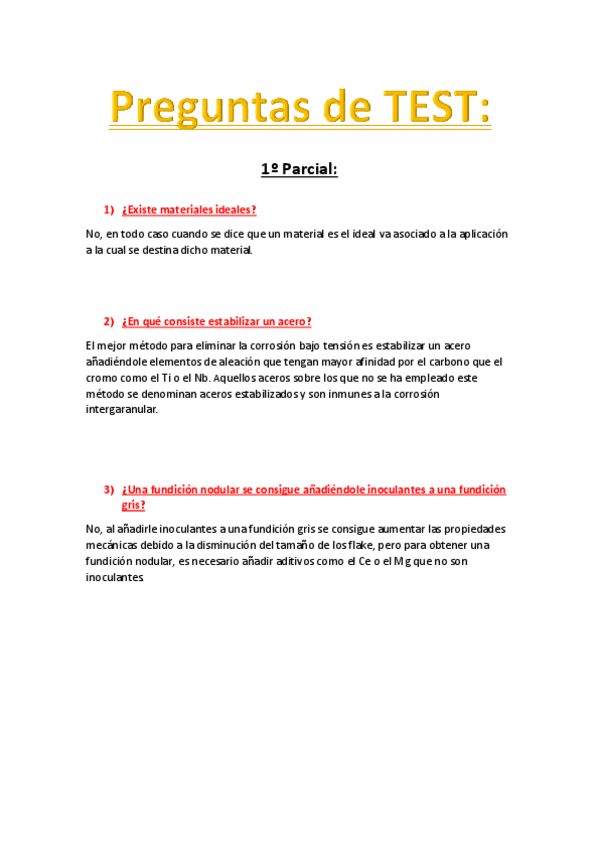 Preguntas de TEST:

1º Parcial:

1) ¿Existe materiales ideales?

No, en todo caso cuando se dice que un material es el ideal va asociado a la aplicación a la cual se destina dicho material.

2) ¿En qué consiste estabilizar un acero?

El mejor método para eliminar la corrosión bajo tensión es estabilizar un acero añadiéndole elementos de aleación que tengan mayor afinidad por el carbono que el cromo como el Ti o el Nb. Aquellos aceros sobre los que no se ha empleado este método se denominan aceros estabilizados y son inmunes a la corrosión intergaranular.

3) ¿Una fundición nodular se consigue añadiéndole inoculantes a una fundición gris?

No, al añadirle inoculantes a una fundición gris se consigue aumentar las propiedades mecánicas debido a la disminución del tamaño de los flake, pero para obtener una fundición nodular, es necesario añadir aditivos como el Ce o el Mg que no son inoculantes.